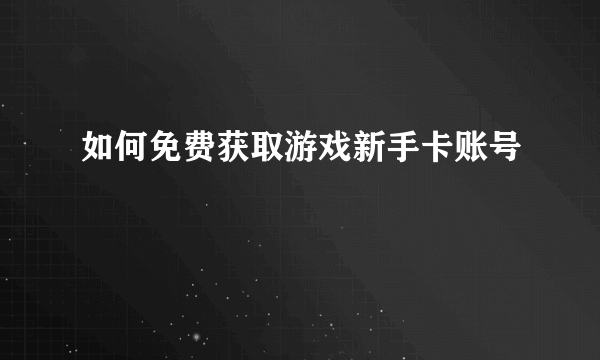 如何免费获取游戏新手卡账号